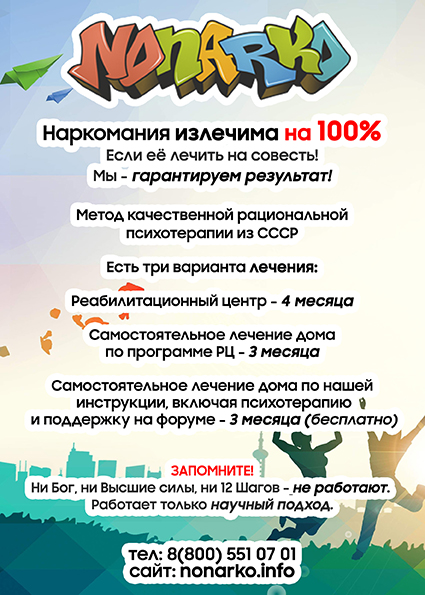 NONARKO

Наркомания излечима на 100%
Если её лечить на совесть!
Мы - гарантируем результат!

Метод качественной рациональной психотерапии из СССР

Есть три варианта лечения:

Реабилитационный центр - 4 месяца

Самостоятельное лечение дома по программе РЦ - 3 месяца

Самостоятельное лечение дома по нашей инструкции, включая психотерапию и поддержку на форуме - 3 месяца (бесплатно)

ЗАПОМНИТЕ!
Ни Бог, ни Высшие силы, ни 12 Шагов - не работают.
Работает только научный подход.

тел: 8(800) 551 07 01
сайт: nonarko.info